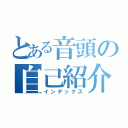 とある音頭の
自己紹介
インデックス